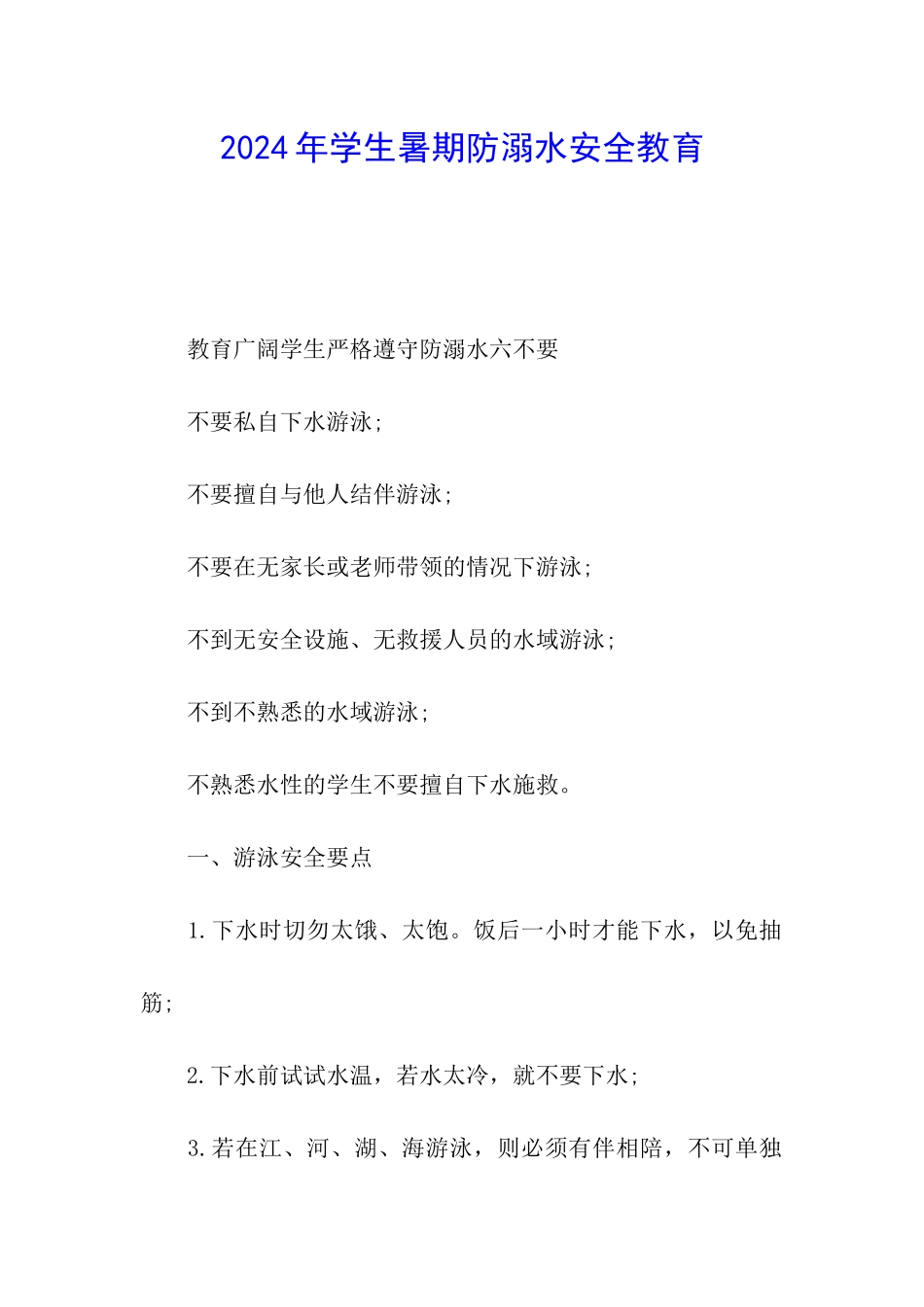 2024年学生暑期防溺水安全教育

教育广阔学生严格遵守防溺水六不要

不要私自下水游泳;

不要擅自与他人结伴游泳;

不要在无家长或老师带领的情况下游泳;

不到无安全设施、无救援人员的水域游泳;

不到不熟悉的水域游泳;

不熟悉水性的学生不要擅自下水施救。

一、游泳安全要点

1.下水时切勿太饿、太饱。饭后一小时才能下水,以免抽筋;

2.下水前试试水温,若水太冷,就不要下水;

3.若在江、河、湖、海游泳,则必须有伴相陪,不可单独